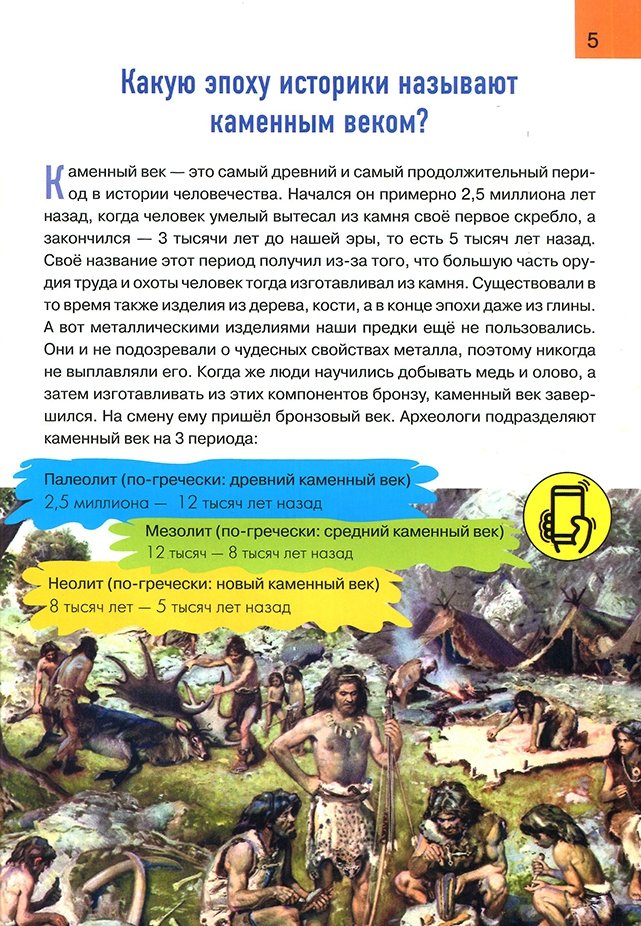 5

Какую эпоху историки называют каменным веком?

Каменный век — это самый древний и самый продолжительный период в истории человечества. Начался он примерно 2,5 миллиона лет назад, когда человек умелый вытесал из камня своё первое скребло, а закончился — 3 тысячи лет до нашей эры, то есть 5 тысяч лет назад. Своё название этот период получил из-за того, что большую часть орудия труда и охоты человек тогда изготавливал из камня. Существовали в то время также изделия из дерева, кости, а в конце эпохи даже из глины. А вот металлическими изделиями наши предки ещё не пользовались. Они и не подозревали о чудесных свойствах металла, поэтому никогда не выплавляли его. Когда же люди научились добывать медь и олово, а затем изготавливать из этих компонентов бронзу, каменный век завершился. На смену ему пришёл бронзовый век. Археологи подразделяют каменный век на 3 периода:

Палеолит (по-гречески: древний каменный век)
2,5 миллиона — 12 тысяч лет назад

Мезолит (по-гречески: средний каменный век)
12 тысяч — 8 тысяч лет назад

Неолит (по-гречески: новый каменный век)
8 тысяч лет — 5 тысяч лет назад